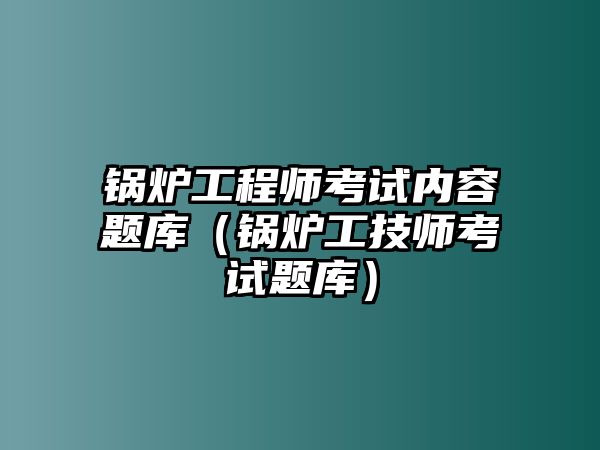 锅炉工程师考试内容题库（锅炉工技师考试题库）